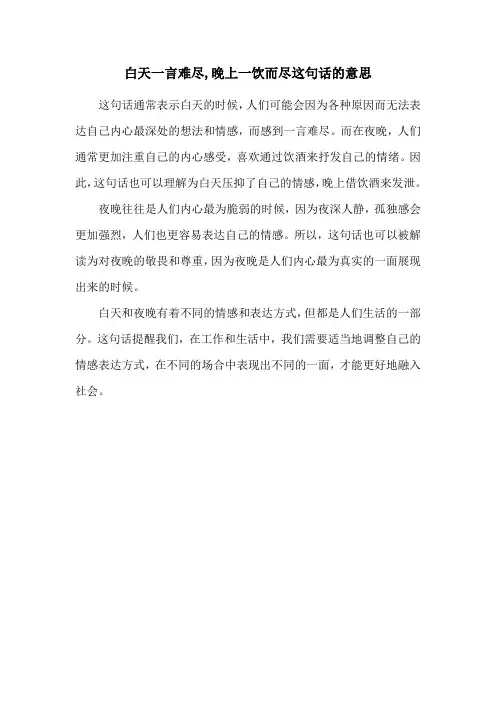 白天一言难尽,晚上一饮而尽这句话的意思

这句话通常表示白天的时候，人们可能会因为各种原因而无法表达自己内心最深处的想法和情感，而感到一言难尽。而在夜晚，人们通常更加注重自己的内心感受，喜欢通过饮酒来抒发自己的情绪。因此,这句话也可以理解为白天压抑了自己的情感,晚上借饮酒来发泄。

夜晚往往是人们内心最为脆弱的时候，因为夜深人静，孤独感会更加强烈，人们也更容易表达自己的情感。所以，这句话也可以被解读为对夜晚的敬畏和尊重，因为夜晚是人们内心最为真实的一面展现出来的时候。

白天和夜晚有着不同的情感和表达方式，但都是人们生活的一部分。这句话提醒我们，在工作和生活中，我们需要适当地调整自己的情感表达方式，在不同的场合中表现出不同的一面，才能更好地融入社会。